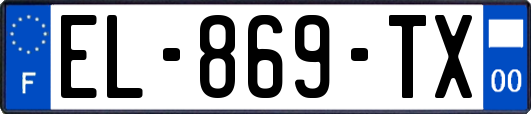 F
EL-869-TX
00